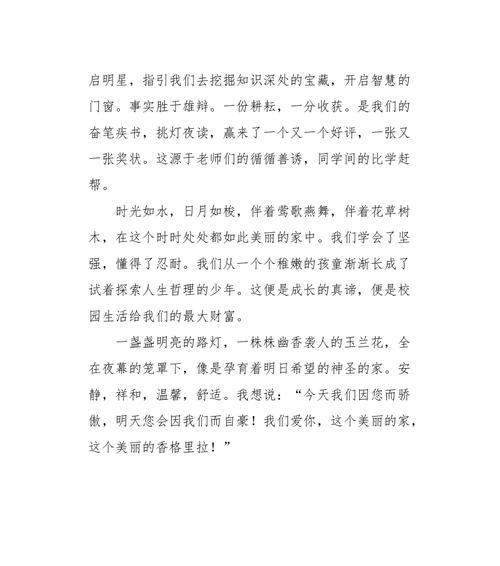 启明星，指引我们去挖掘知识深处的宝藏，开启智慧的门窗。事实胜于雄辩。一份耕耘，一分收获。是我们的奋笔疾书，挑灯夜读，赢来了一个又一个好评，一张又一张奖状。这源于老师们的循循善诱，同学间的比学赶帮。

时光如水，日月如梭，伴着莺歌燕舞，伴着花草树木，在这个时时处处都如此美丽的家中。我们学会了坚强，懂得了忍耐。我们从一个个稚嫩的孩童渐渐长成了试着探索人生哲理的少年。这便是成长的真谛，便是校园生活给我们的最大财富。

一盏盏明亮的路灯，一株株幽香袭人的玉兰花，全在夜幕的笼罩下，像是孕育着明日希望的神圣的家。安静，祥和，温馨，舒适。我想说：“今天我们因您而骄傲，明天您会因我们而自豪！我们爱你，这个美丽的家，这个美丽的香格里拉！”